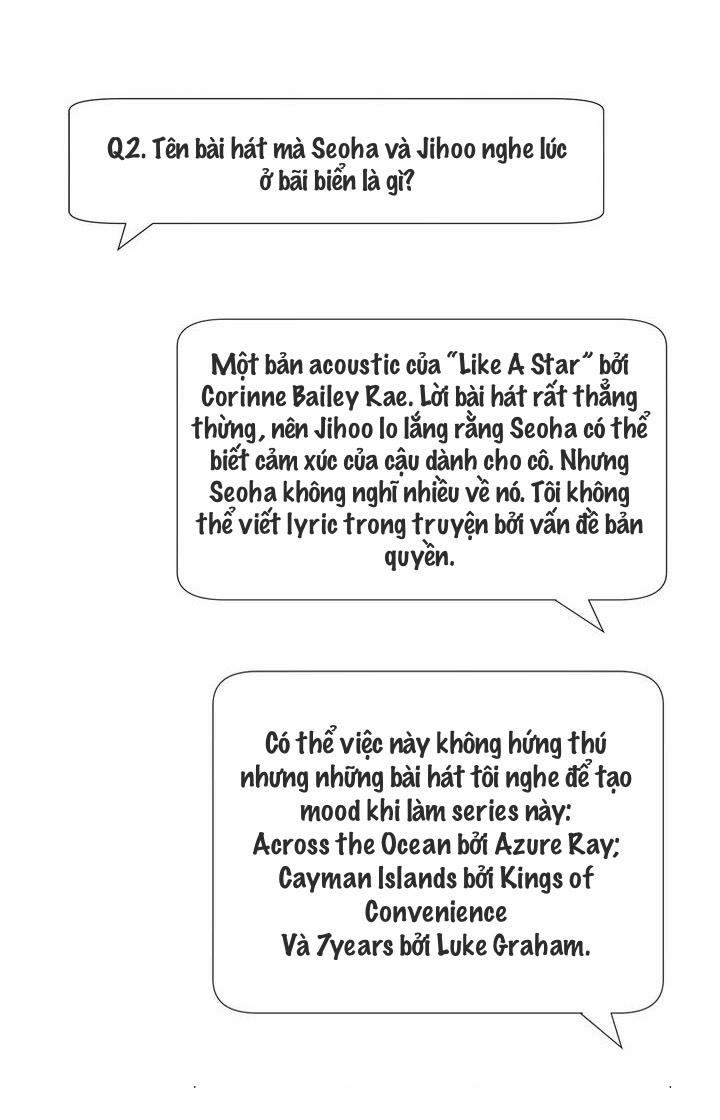 Q2. Tên bài hát mà Seoha và Jihoo nghe lúc ở bãi biển là gì?

Một bản acoustic của "Like A Star" bởi Corinne Bailey Rae. Lời bài hát rất thẳng thừng, nên Jihoo lo lắng rằng Seoha có thể biết cảm xúc của cậu dành cho cô. Nhưng Seoha không nghĩ nhiều về nó. Tôi không thể viết lyric trong truyện bởi vấn đề bản quyền.

Có thể việc này không hứng thú nhưng những bài hát tôi nghe để tạo mood khi làm series này:
Across the Ocean bởi Azure Ray;
Cayman Islands bởi Kings of Convenience
Và 7years bởi Luke Graham.